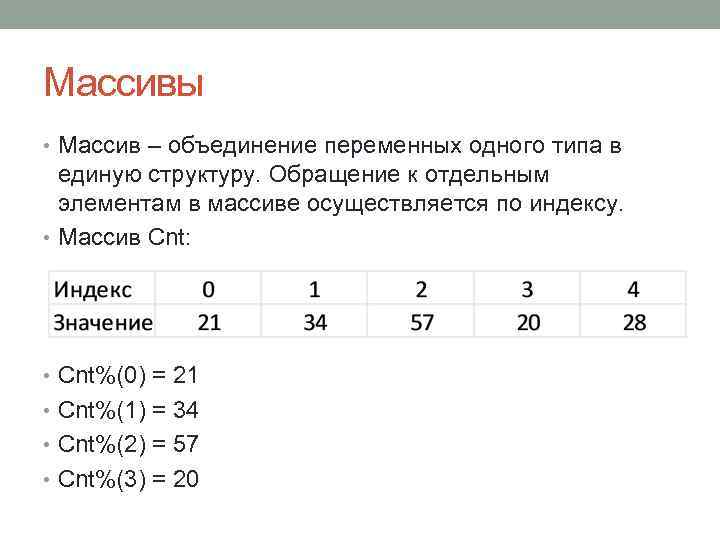 Массивы

• Массив – объединение переменных одного типа в единую структуру. Обращение к отдельным элементам в массиве осуществляется по индексу.
• Массив Cnt:

| Индекс | 0 | 1 | 2 | 3 | 4 |
|---|---|---|---|---|---|
| Значение | 21 | 34 | 57 | 20 | 28 |

• Cnt%(0) = 21
• Cnt%(1) = 34
• Cnt%(2) = 57
• Cnt%(3) = 20